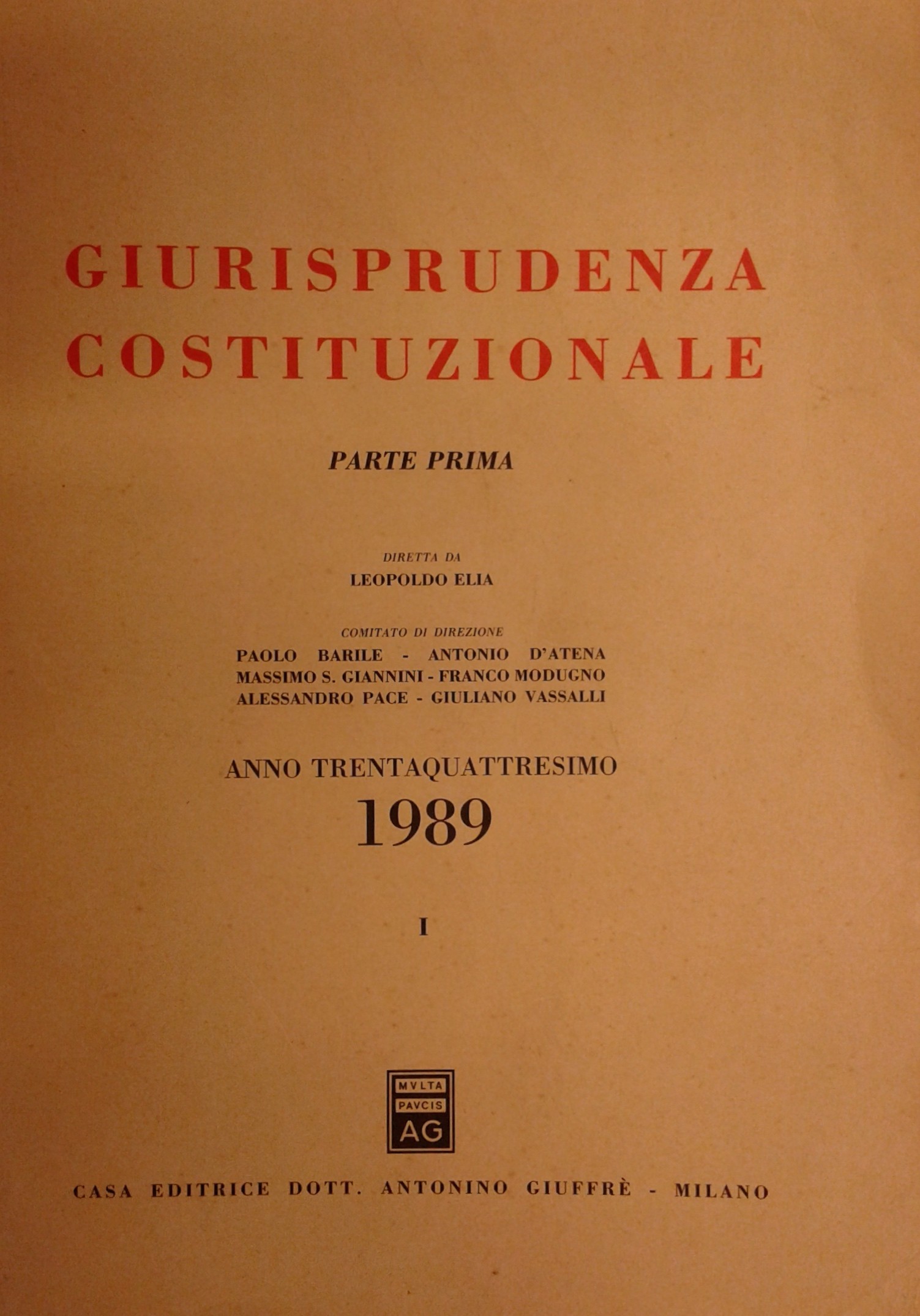 GIURISPRUDENZA
COSTITUZIONALE

PARTE PRIMA

DIRETTA DA
LEOPOLDO ELIA

COMITATO DI DIREZIONE
PAOLO BARILE - ANTONIO D'ATENA
MASSIMO S. GIANNINI - FRANCO MODUGNO
ALESSANDRO PACE - GIULIANO VASSALLI

ANNO TRENTAQUATTRESIMO
1989

I

MVLTA
PAVCIS
AG

CASA EDITRICE DOTT. ANTONINO GIUFFRÈ - MILANO